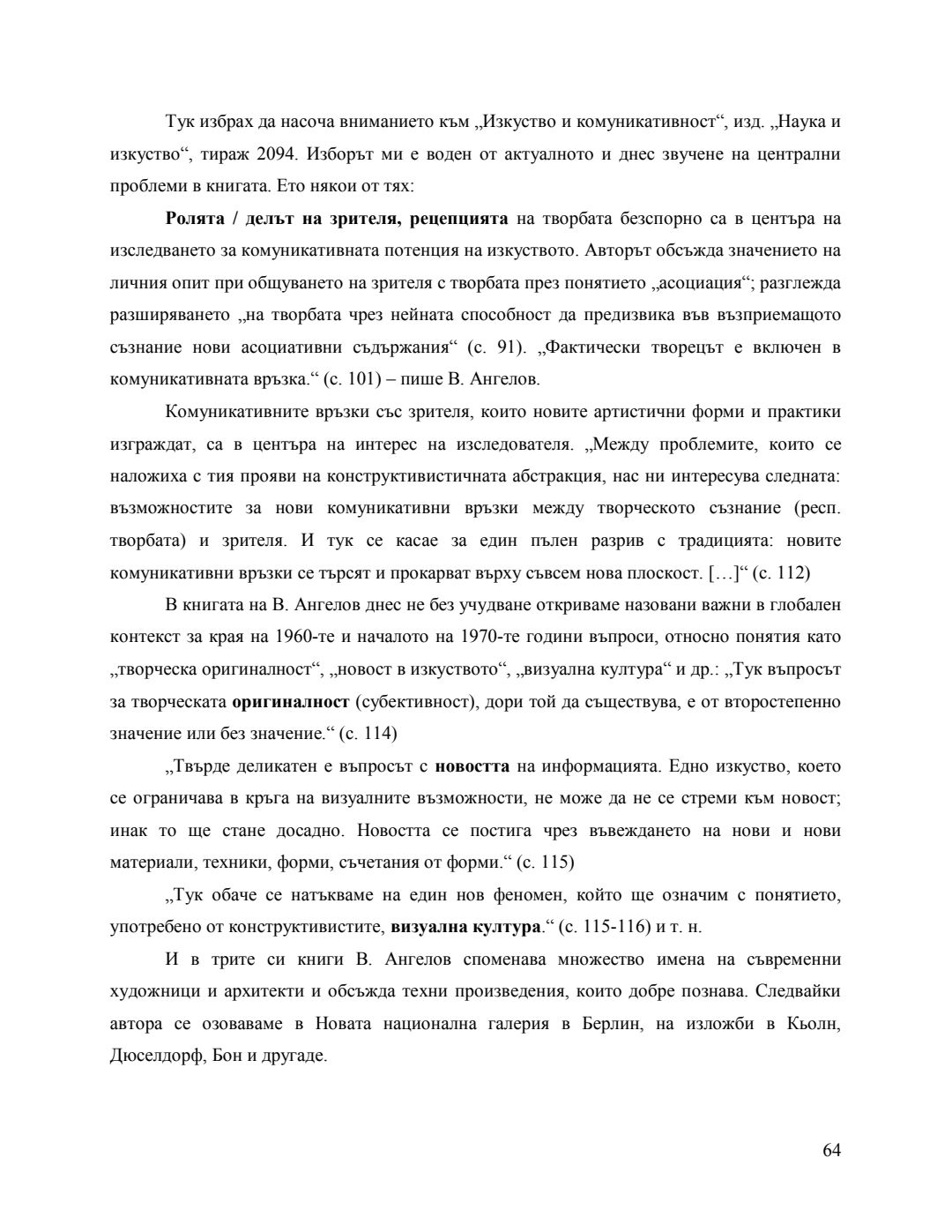 Тук избрах да насоча вниманието към „Изкуство и комуникативност“, изд. „Наука и изкуство“, тираж 2094. Изборът ми е воден от актуалното и днес звучене на централни проблеми в книгата. Ето някои от тях:

Ролята / делът на зрителя, рецепцията на творбата безспорно са в центъра на изследването за комуникативната потенция на изкуството. Авторът обсъжда значението на личния опит при общуването на зрителя с творбата през понятието „асоциация“; разглежда разширяването „на творбата чрез нейната способност да предизвика във възприемащото съзнание нови асоциативни съдържания“ (с. 91). „Фактически творецът е включен в комуникативната връзка.“ (с. 101) – пише В. Ангелов.

Комуникативните връзки със зрителя, които новите артистични форми и практики изграждат, са в центъра на интерес на изследователя. „Между проблемите, които се наложиха с тия прояви на конструктивистичната абстракция, нас ни интересува следната: възможностите за нови комуникативни връзки между творческото съзнание (респ. творбата) и зрителя. И тук се касае за един пълен разрив с традицията: новите комуникативни връзки се търсят и прокарват върху съвсем нова плоскост. […]“ (с. 112)

В книгата на В. Ангелов днес не без учудване откриваме назовани важни в глобален контекст за края на 1960-те и началото на 1970-те години въпроси, относно понятия като „творческа оригиналност“, „новост в изкуството“, „визуална култура“ и др.: „Тук въпросът за творческата оригиналност (субективност), дори той да съществува, е от второстепенно значение или без значение.“ (с. 114)

„Твърде деликатен е въпросът с новостта на информацията. Едно изкуство, което се ограничава в кръга на визуалните възможности, не може да не се стреми към новост; инак то ще стане досадно. Новостта се постига чрез въвеждането на нови и нови материали, техники, форми, съчетания от форми.“ (с. 115)

„Тук обаче се натъкваме на един нов феномен, който ще означим с понятието, употребено от конструктивистите, визуална култура.“ (с. 115-116) и т. н.

И в трите си книги В. Ангелов споменава множество имена на съвременни художници и архитекти и обсъжда техни произведения, които добре познава. Следвайки автора се озоваваме в Новата национална галерия в Берлин, на изложби в Кьолн, Дюселдорф, Бон и другаде.

64